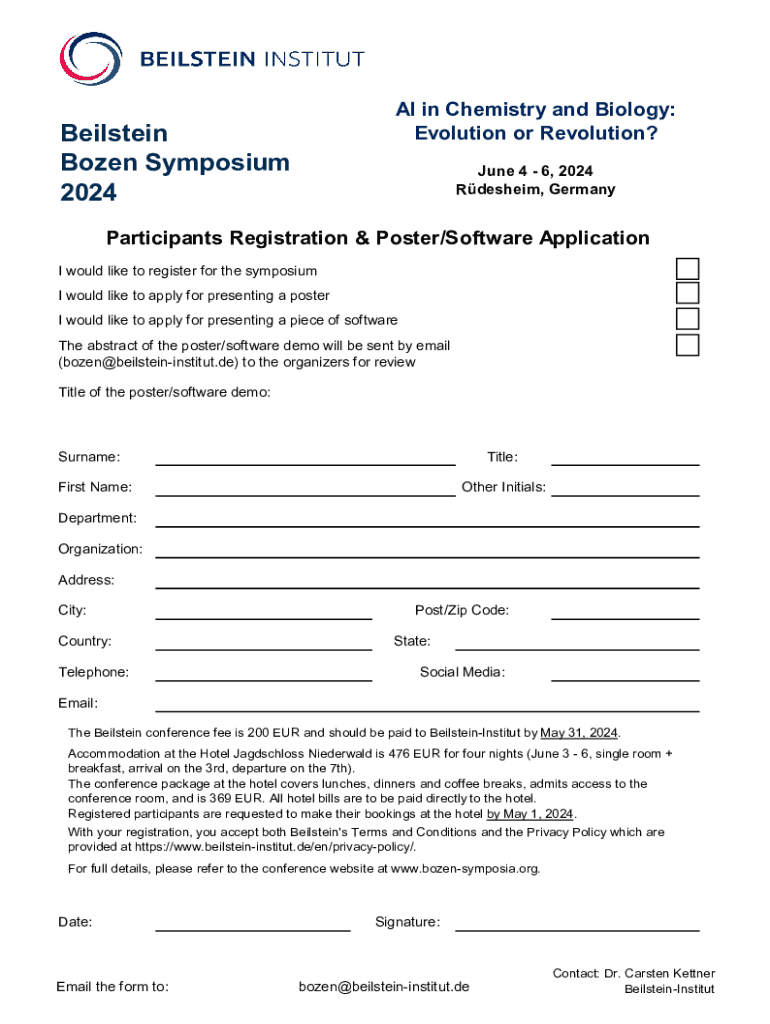 BEILSTEIN INSTITUT

Beilstein Bozen Symposium 2024

AI in Chemistry and Biology: Evolution or Revolution?

June 4 - 6, 2024
Rüdesheim, Germany

Participants Registration & Poster/Software Application

I would like to register for the symposium

I would like to apply for presenting a poster

I would like to apply for presenting a piece of software

The abstract of the poster/software demo will be sent by email (bozen@beilstein-institut.de) to the organizers for review

Title of the poster/software demo:

Surname:

Title:

First Name:

Other Initials:

Department:

Organization:

Address:

City:

Post/Zip Code:

Country:

State:

Telephone:

Social Media:

Email:

The Beilstein conference fee is 200 EUR and should be paid to Beilstein-Institut by May 31, 2024.

Accommodation at the Hotel Jagdschloss Niederwald is 476 EUR for four nights (June 3 - 6, single room + breakfast, arrival on the 3rd, departure on the 7th).
The conference package at the hotel covers lunches, dinners and coffee breaks, admits access to the conference room, and is 369 EUR. All hotel bills are to be paid directly to the hotel.
Registered participants are requested to make their bookings at the hotel by May 1, 2024.

With your registration, you accept both Beilstein's Terms and Conditions and the Privacy Policy which are provided at https://www.beilstein-institut.de/en/privacy-policy/.

For full details, please refer to the conference website at www.bozen-symposia.org.

Date:

Signature:

Email the form to:

bozen@beilstein-institut.de

Contact: Dr. Carsten Kettner
Beilstein-Institut